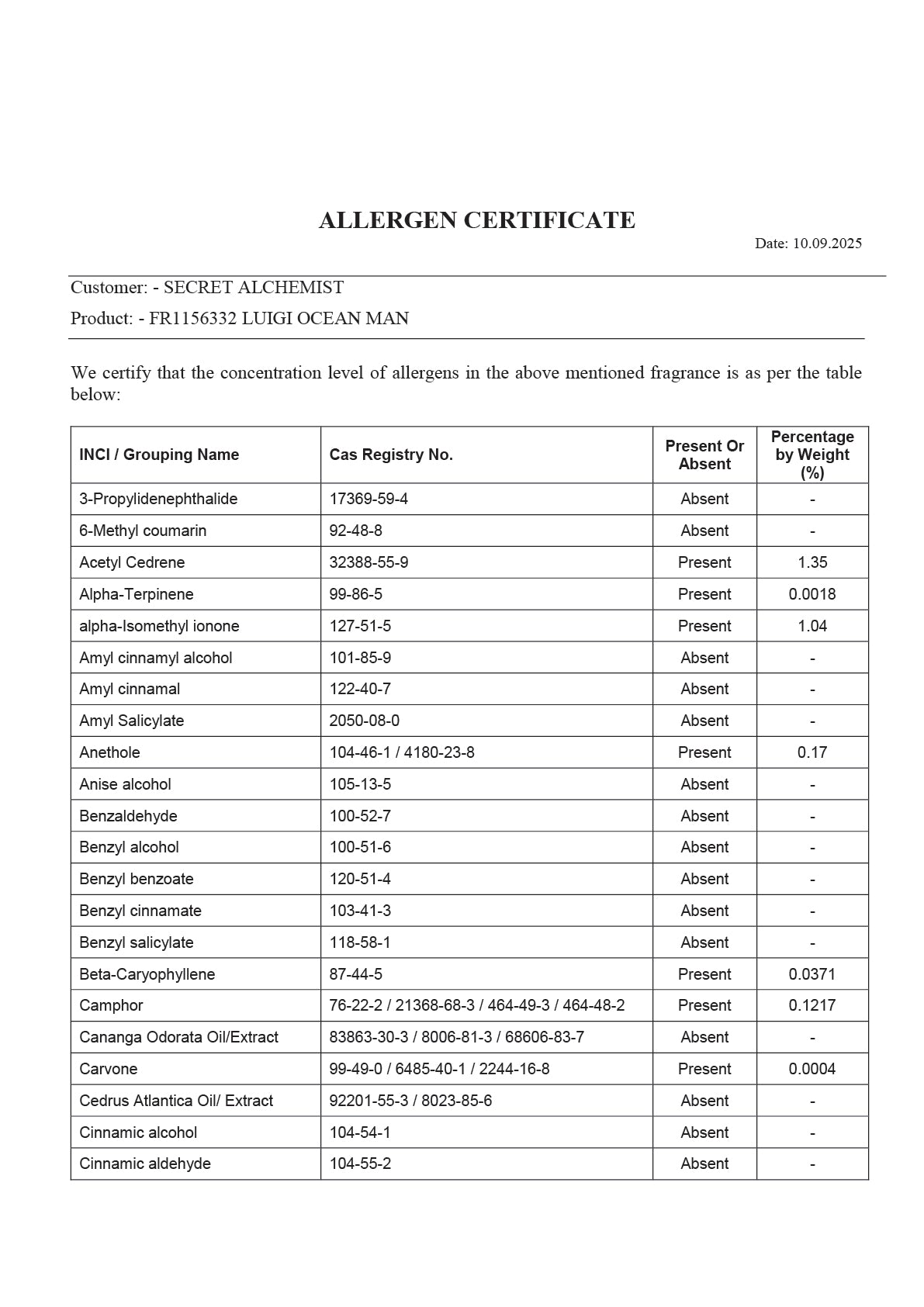 ALLERGEN CERTIFICATE

Date: 10.09.2025

Customer: - SECRET ALCHEMIST

Product: - FR1156332 LUIGI OCEAN MAN

We certify that the concentration level of allergens in the above mentioned fragrance is as per the table below:

| INCI / Grouping Name | Cas Registry No. | Present Or Absent | Percentage by Weight (%) |
|---|---|---|---|
| 3-Propylidenephthalide | 17369-59-4 | Absent | - |
| 6-Methyl coumarin | 92-48-8 | Absent | - |
| Acetyl Cedrene | 32388-55-9 | Present | 1.35 |
| Alpha-Terpinene | 99-86-5 | Present | 0.0018 |
| alpha-Isomethyl ionone | 127-51-5 | Present | 1.04 |
| Amyl cinnamyl alcohol | 101-85-9 | Absent | - |
| Amyl cinnamal | 122-40-7 | Absent | - |
| Amyl Salicylate | 2050-08-0 | Absent | - |
| Anethole | 104-46-1 / 4180-23-8 | Present | 0.17 |
| Anise alcohol | 105-13-5 | Absent | - |
| Benzaldehyde | 100-52-7 | Absent | - |
| Benzyl alcohol | 100-51-6 | Absent | - |
| Benzyl benzoate | 120-51-4 | Absent | - |
| Benzyl cinnamate | 103-41-3 | Absent | - |
| Benzyl salicylate | 118-58-1 | Absent | - |
| Beta-Caryophyllene | 87-44-5 | Present | 0.0371 |
| Camphor | 76-22-2 / 21368-68-3 / 464-49-3 / 464-48-2 | Present | 0.1217 |
| Cananga Odorata Oil/Extract | 83863-30-3 / 8006-81-3 / 68606-83-7 | Absent | - |
| Carvone | 99-49-0 / 6485-40-1 / 2244-16-8 | Present | 0.0004 |
| Cedrus Atlantica Oil/ Extract | 92201-55-3 / 8023-85-6 | Absent | - |
| Cinnamic alcohol | 104-54-1 | Absent | - |
| Cinnamic aldehyde | 104-55-2 | Absent | - |